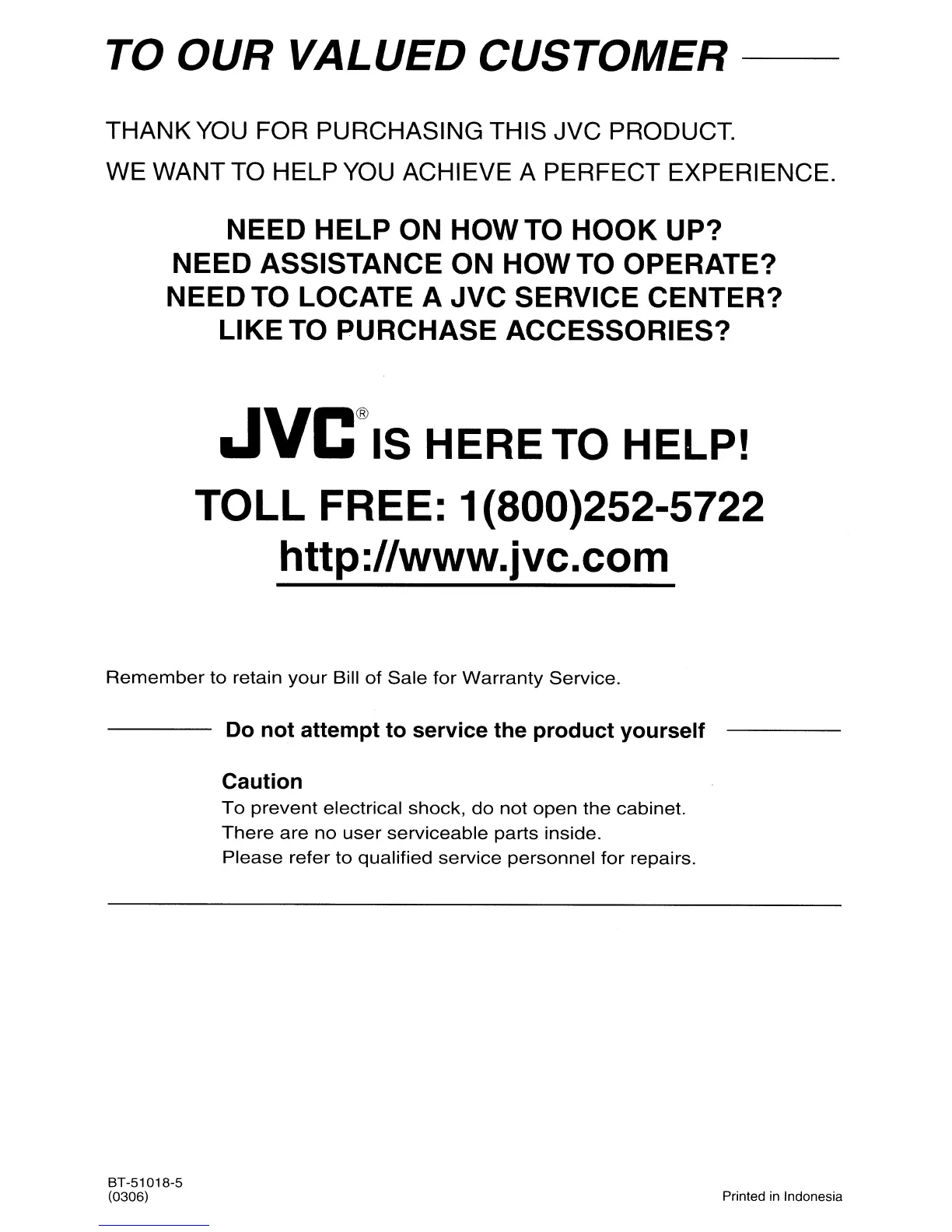 TO OUR VALUED CUSTOMER

THANK YOU FOR PURCHASING THIS JVC PRODUCT.
WE WANT TO HELP YOU ACHIEVE A PERFECT EXPERIENCE.

NEED HELP ON HOW TO HOOK UP?
NEED ASSISTANCE ON HOW TO OPERATE?
NEED TO LOCATE A JVC SERVICE CENTER?
LIKE TO PURCHASE ACCESSORIES?

JVC® IS HERE TO HELP!
TOLL FREE: 1(800)252-5722
http://www.jvc.com

Remember to retain your Bill of Sale for Warranty Service.

Do not attempt to service the product yourself

Caution
To prevent electrical shock, do not open the cabinet.
There are no user serviceable parts inside.
Please refer to qualified service personnel for repairs.

BT-51018-5
(0306)

Printed in Indonesia